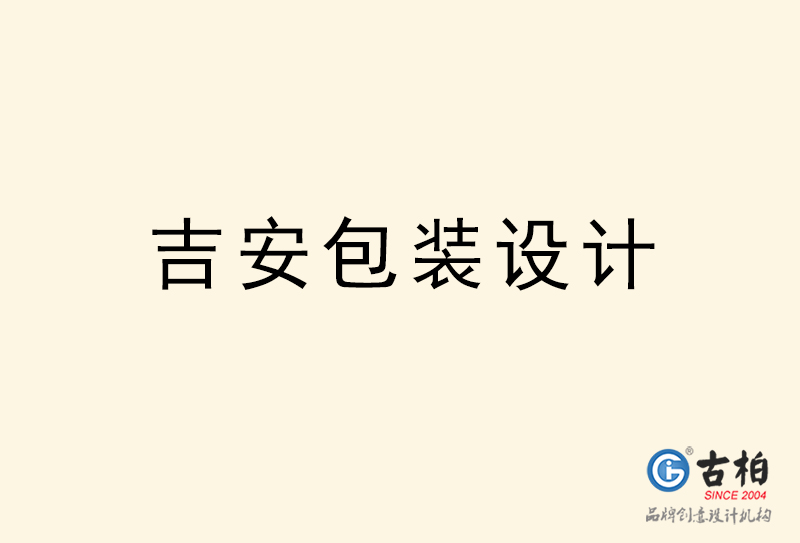 吉安包装设计

古柏
SINCE 2004
品牌创意设计机构